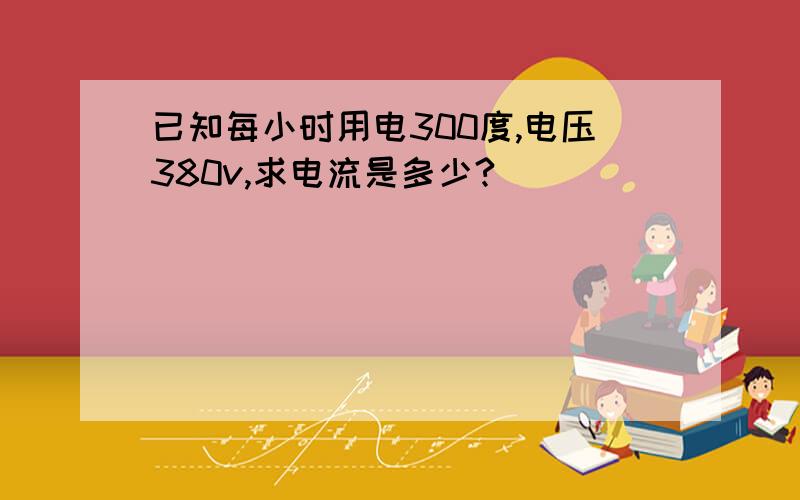 已知每小时用电300度,电压380v,求电流是多少?